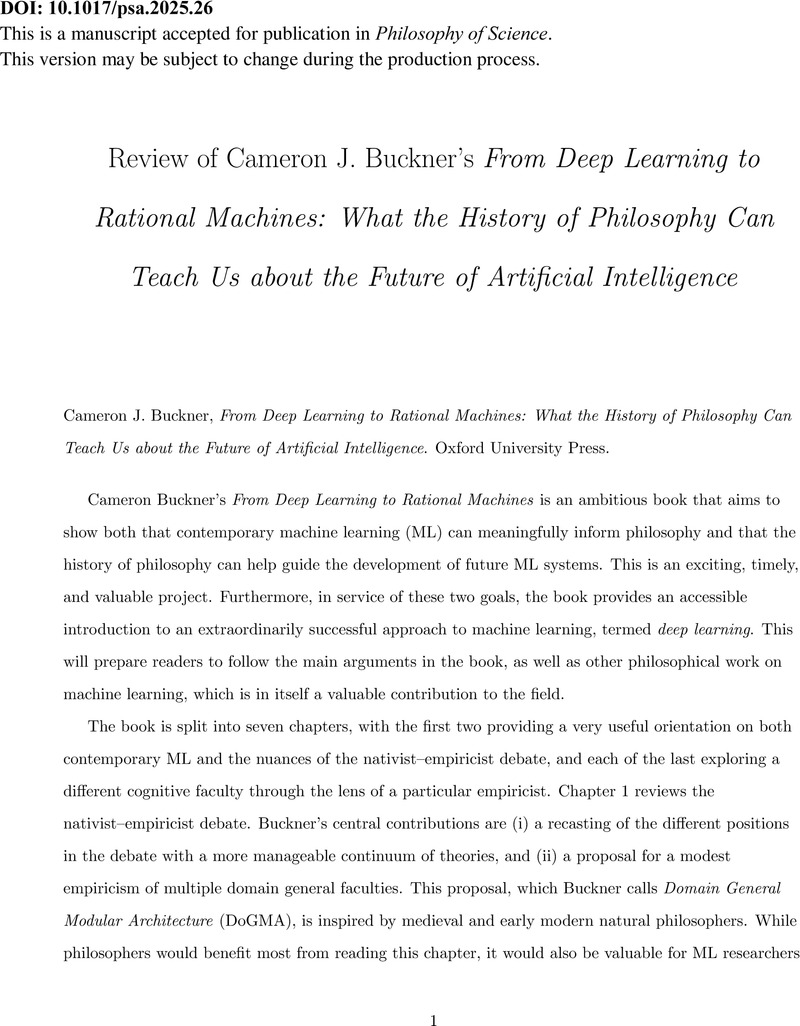 DOI: 10.1017/psa.2025.26
This is a manuscript accepted for publication in Philosophy of Science.
This version may be subject to change during the production process.

Review of Cameron J. Buckner's From Deep Learning to Rational Machines: What the History of Philosophy Can Teach Us about the Future of Artificial Intelligence

Cameron J. Buckner, From Deep Learning to Rational Machines: What the History of Philosophy Can Teach Us about the Future of Artificial Intelligence. Oxford University Press.

Cameron Buckner's From Deep Learning to Rational Machines is an ambitious book that aims to show both that contemporary machine learning (ML) can meaningfully inform philosophy and that the history of philosophy can help guide the development of future ML systems. This is an exciting, timely, and valuable project. Furthermore, in service of these two goals, the book provides an accessible introduction to an extraordinarily successful approach to machine learning, termed deep learning. This will prepare readers to follow the main arguments in the book, as well as other philosophical work on machine learning, which is in itself a valuable contribution to the field.

The book is split into seven chapters, with the first two providing a very useful orientation on both contemporary ML and the nuances of the nativist–empiricist debate, and each of the last exploring a different cognitive faculty through the lens of a particular empiricist. Chapter 1 reviews the nativist–empiricist debate. Buckner's central contributions are (i) a recasting of the different positions in the debate with a more manageable continuum of theories, and (ii) a proposal for a modest empiricism of multiple domain general faculties. This proposal, which Buckner calls Domain General Modular Architecture (DoGMA), is inspired by medieval and early modern natural philosophers. While philosophers would benefit most from reading this chapter, it would also be valuable for ML researchers

1